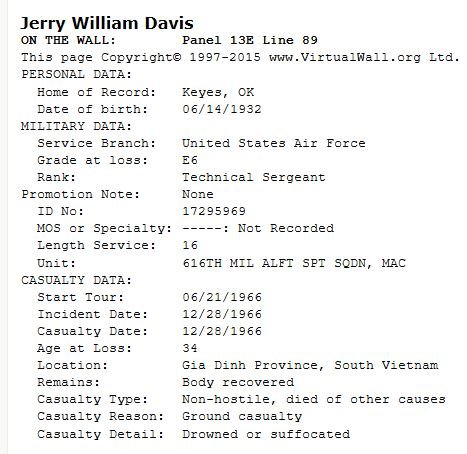 Jerry William Davis
ON THE WALL: Panel 13E Line 89
This page Copyright© 1997-2015 www.VirtualWall.org Ltd.
PERSONAL DATA:
Home of Record: Keyes, OK
Date of birth: 06/14/1932
MILITARY DATA:
Service Branch: United States Air Force
Grade at loss: E6
Rank: Technical Sergeant
Promotion Note: None
ID No: 17295969
MOS or Specialty: -----: Not Recorded
Length Service: 16
Unit: 616TH MIL ALFT SPT SQDN, MAC
CASUALTY DATA:
Start Tour: 06/21/1966
Incident Date: 12/28/1966
Casualty Date: 12/28/1966
Age at Loss: 34
Location: Gia Dinh Province, South Vietnam
Remains: Body recovered
Casualty Type: Non-hostile, died of other causes
Casualty Reason: Ground casualty
Casualty Detail: Drowned or suffocated